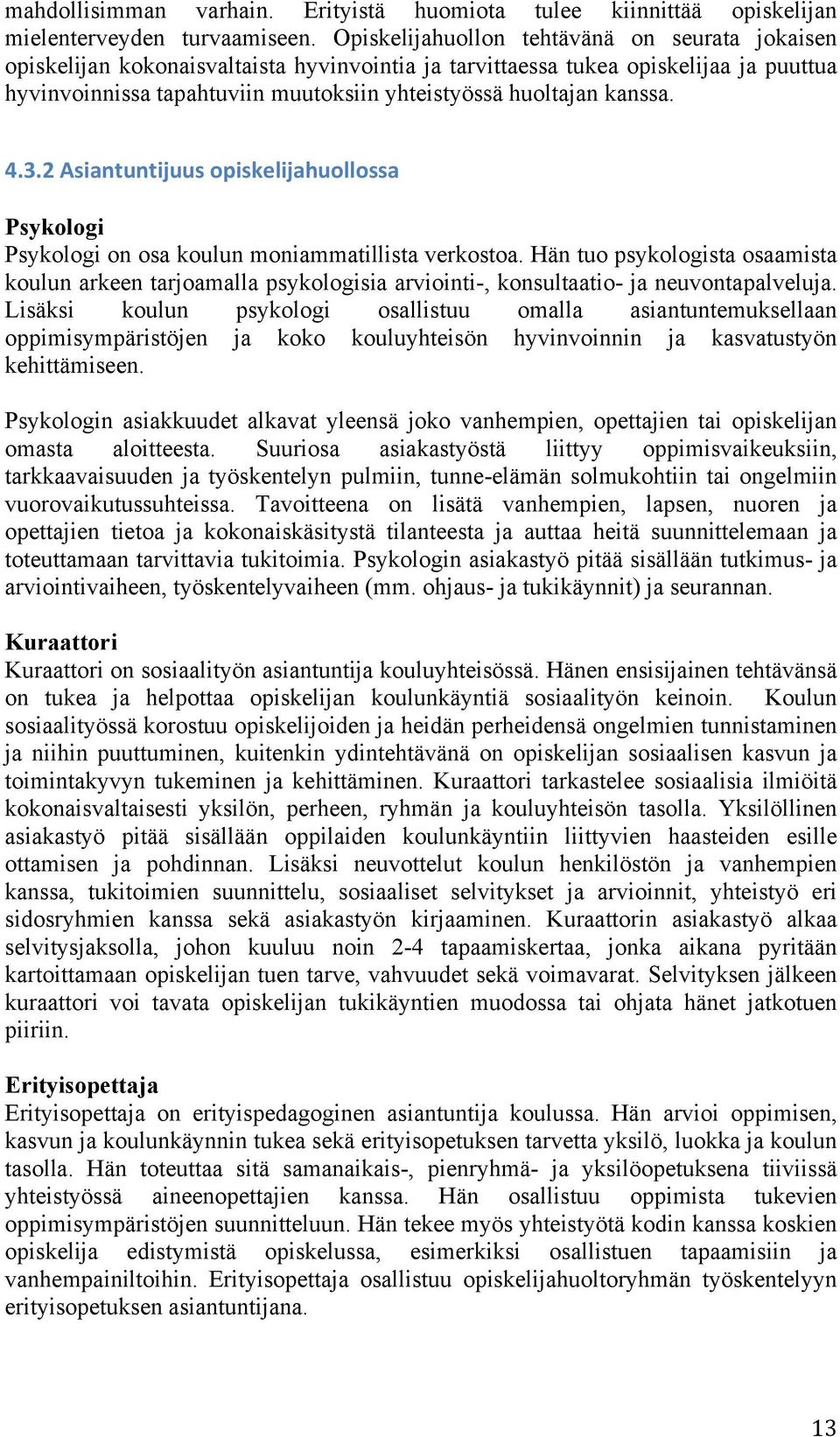 mahdollisimman varhain. Erityistä huomiota tulee kiinnittää opiskelijan mielenterveyden turvaamiseen. Opiskelijahuollon tehtävänä on seurata jokaisen opiskelijan kokonaisvaltaista hyvinvointia ja tarvittaessa tukea opiskelijaa ja puuttua hyvinvoinnissa tapahtuviin muutoksiin yhteistyössä huoltajan kanssa.

4.3.2 Asiantuntijuus opiskelijahuollossa

Psykologi
Psykologi on osa koulun moniammatillista verkostoa. Hän tuo psykologista osaamista koulun arkeen tarjoamalla psykologisia arviointi-, konsultaatio- ja neuvontapalveluja. Lisäksi koulun psykologi osallistuu omalla asiantuntemuksellaan oppimisympäristöjen ja koko kouluyhteisön hyvinvoinnin ja kasvatustyön kehittämiseen.

Psykologin asiakkuudet alkavat yleensä joko vanhempien, opettajien tai opiskelijan omasta aloitteesta. Suuriosa asiakastyöstä liittyy oppimisvaikeuksiin, tarkkaavaisuuden ja työskentelyn pulmiin, tunne-elämän solmukohtiin tai ongelmiin vuorovaikutussuhteissa. Tavoitteena on lisätä vanhempien, lapsen, nuoren ja opettajien tietoa ja kokonaiskäsitystä tilanteesta ja auttaa heitä suunnittelemaan ja toteuttamaan tarvittavia tukitoimia. Psykologin asiakastyö pitää sisällään tutkimus- ja arviointivaiheen, työskentelyvaiheen (mm. ohjaus- ja tukikäynnit) ja seurannan.

Kuraattori
Kuraattori on sosiaalityön asiantuntija kouluyhteisössä. Hänen ensisijainen tehtävänsä on tukea ja helpottaa opiskelijan koulunkäyntiä sosiaalityön keinoin. Koulun sosiaalityössä korostuu opiskelijoiden ja heidän perheidensä ongelmien tunnistaminen ja niihin puuttuminen, kuitenkin ydintehtävänä on opiskelijan sosiaalisen kasvun ja toimintakyvyn tukeminen ja kehittäminen. Kuraattori tarkastelee sosiaalisia ilmiöitä kokonaisvaltaisesti yksilön, perheen, ryhmän ja kouluyhteisön tasolla. Yksilöllinen asiakastyö pitää sisällään oppilaiden koulunkäyntiin liittyvien haasteiden esille ottamisen ja pohdinnan. Lisäksi neuvottelut koulun henkilöstön ja vanhempien kanssa, tukitoimien suunnittelu, sosiaaliset selvitykset ja arvioinnit, yhteistyö eri sidosryhmien kanssa sekä asiakastyön kirjaaminen. Kuraattorin asiakastyö alkaa selvitysjaksolla, johon kuuluu noin 2-4 tapaamiskertaa, jonka aikana pyritään kartoittamaan opiskelijan tuen tarve, vahvuudet sekä voimavarat. Selvityksen jälkeen kuraattori voi tavata opiskelijan tukikäyntien muodossa tai ohjata hänet jatkotuen piiriin.

Erityisopettaja
Erityisopettaja on erityispedagoginen asiantuntija koulussa. Hän arvioi oppimisen, kasvun ja koulunkäynnin tukea sekä erityisopetuksen tarvetta yksilö, luokka ja koulun tasolla. Hän toteuttaa sitä samanaikais-, pienryhmä- ja yksilöopetuksena tiiviissä yhteistyössä aineenopettajien kanssa. Hän osallistuu oppimista tukevien oppimisympäristöjen suunnitteluun. Hän tekee myös yhteistyötä kodin kanssa koskien opiskelija edistymistä opiskelussa, esimerkiksi osallistuen tapaamisiin ja vanhempainiltoihin. Erityisopettaja osallistuu opiskelijahuoltoryhmän työskentelyyn erityisopetuksen asiantuntijana.

13